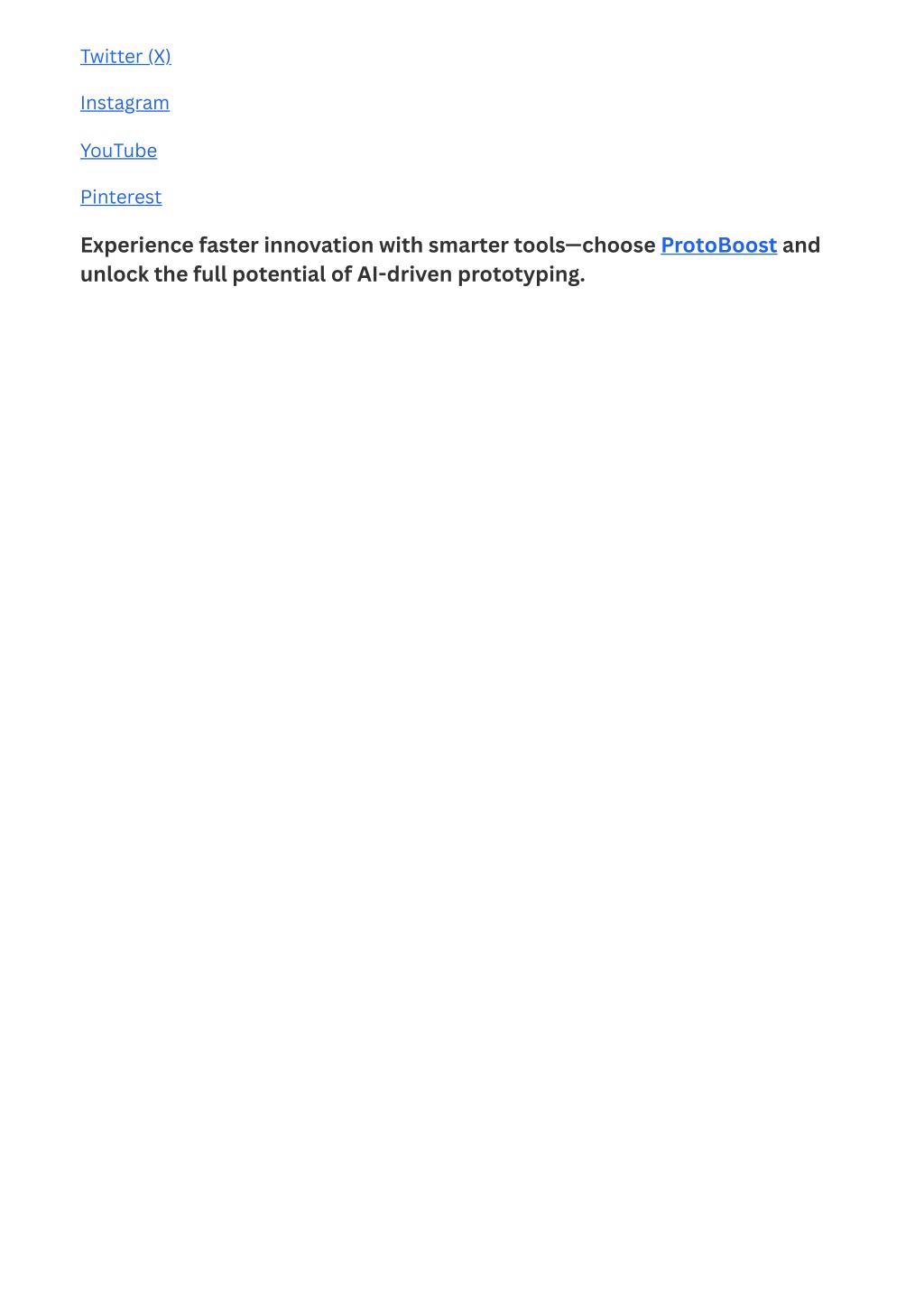 Twitter (X)

Instagram

YouTube

Pinterest

Experience faster innovation with smarter tools—choose ProtoBoost and unlock the full potential of AI-driven prototyping.